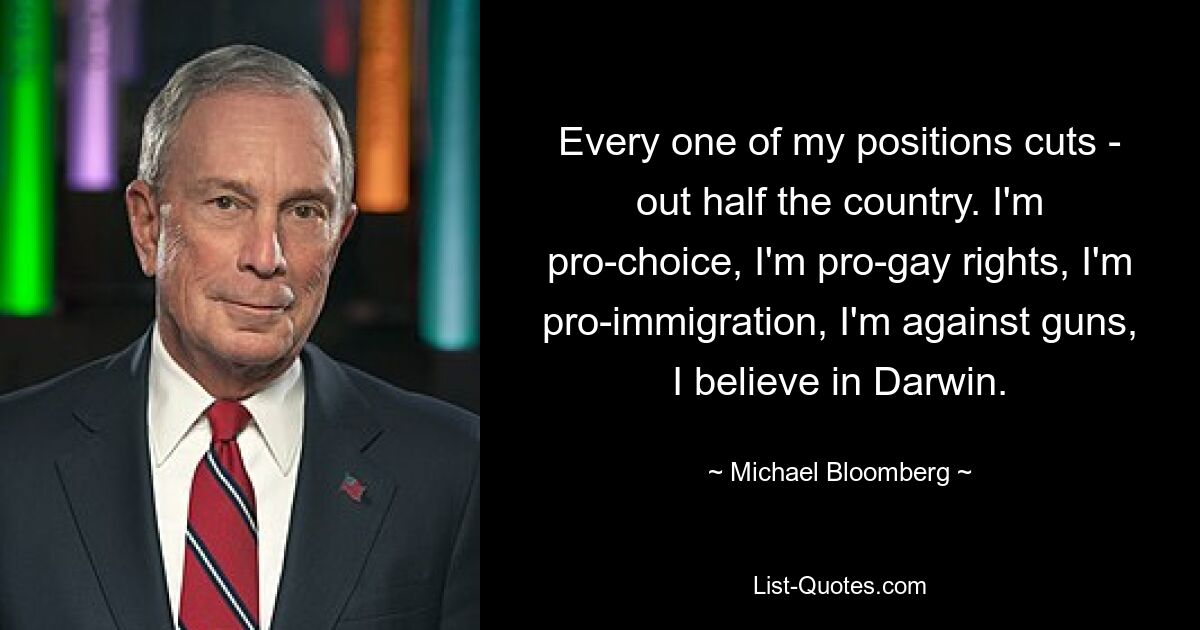 Every one of my positions cuts - out half the country. I'm pro-choice, I'm pro-gay rights, I'm pro-immigration, I'm against guns, I believe in Darwin.

~ Michael Bloomberg ~

List-Quotes.com